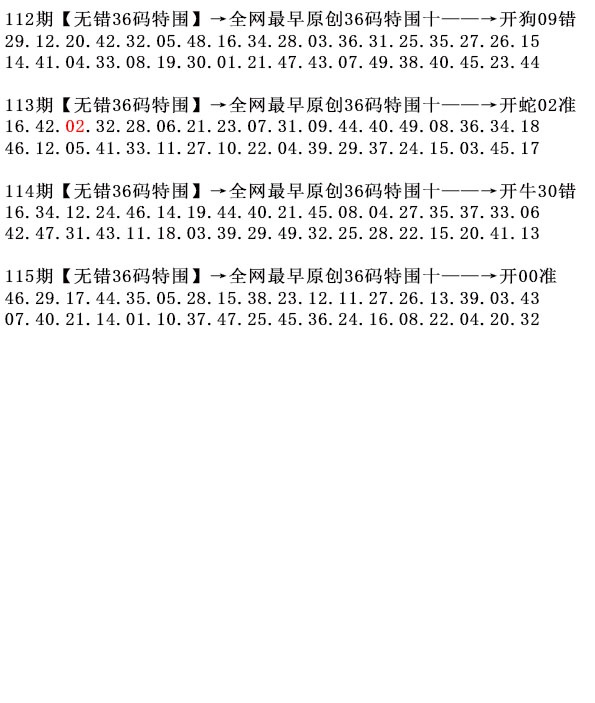 112期【无错36码特围】→全网最早原创36码特围十——→开狗09错
29.12.20.42.32.05.48.16.34.28.03.36.31.25.35.27.26.15
14.41.04.33.08.19.30.01.21.47.43.07.49.38.40.45.23.44

113期【无错36码特围】→全网最早原创36码特围十——→开蛇02准
16.42.02.32.28.06.21.23.07.31.09.44.40.49.08.36.34.18
46.12.05.41.33.11.27.10.22.04.39.29.37.24.15.03.45.17

114期【无错36码特围】→全网最早原创36码特围十——→开牛30错
16.34.12.24.46.14.19.44.40.21.45.08.04.27.35.37.33.06
42.47.31.43.11.18.03.39.29.49.32.25.28.22.15.20.41.13

115期【无错36码特围】→全网最早原创36码特围十——→开00准
46.29.17.44.35.05.28.15.38.23.12.11.27.26.13.39.03.43
07.40.21.14.01.10.37.47.25.45.36.24.16.08.22.04.20.32